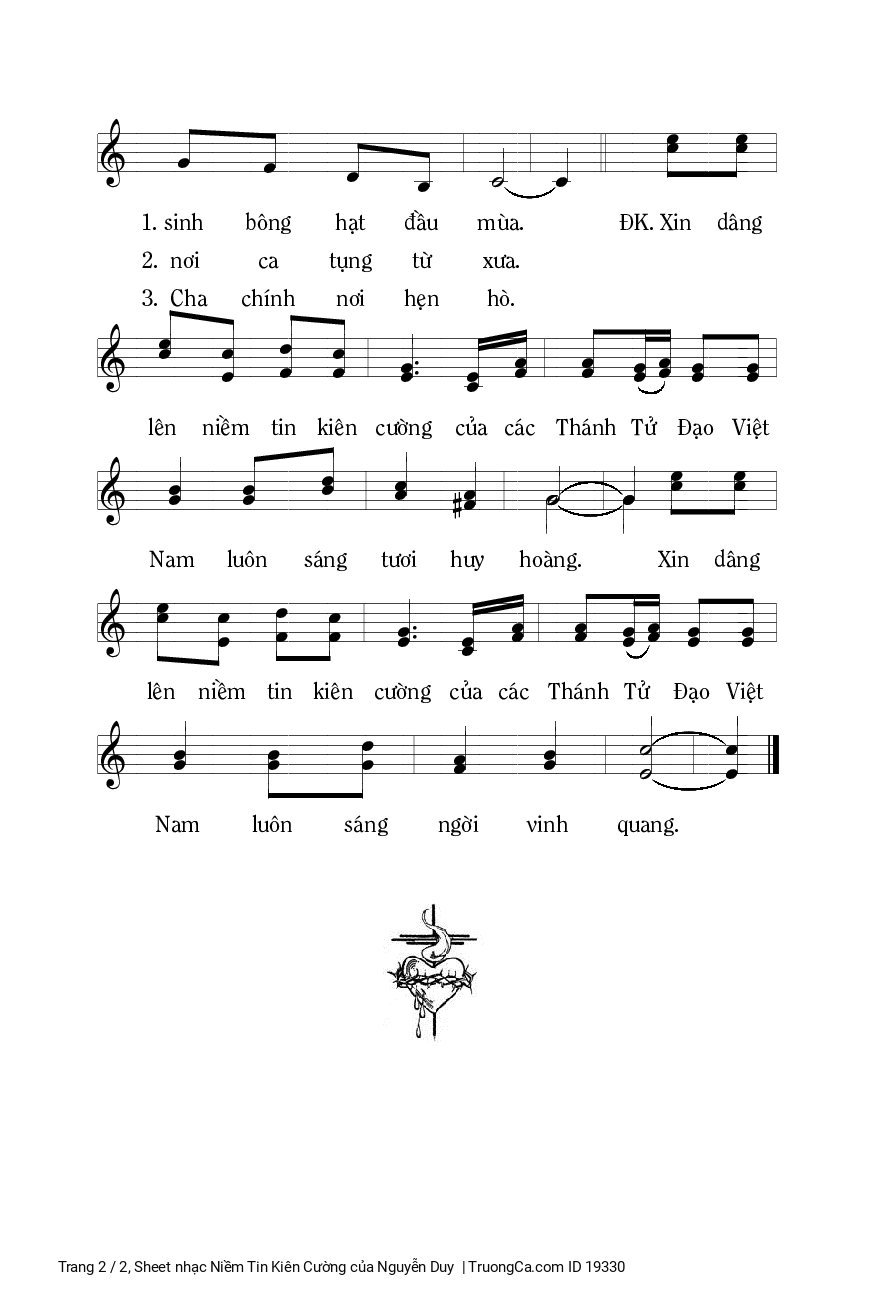 1. sinh bông hạt đầu mùa. ĐK. Xin dâng

2. nơi ca tụng từ xưa.

3. Cha chính nơi hẹn hò.

lên niềm tin kiên cường của các Thánh Tử Đạo Việt

Nam luôn sáng tươi huy hoàng. Xin dâng

lên niềm tin kiên cường của các Thánh Tử Đạo Việt

Nam luôn sáng ngời vinh quang.

Trang 2 / 2, Sheet nhạc Niềm Tin Kiên Cường của Nguyễn Duy | TruongCa.com ID 19330